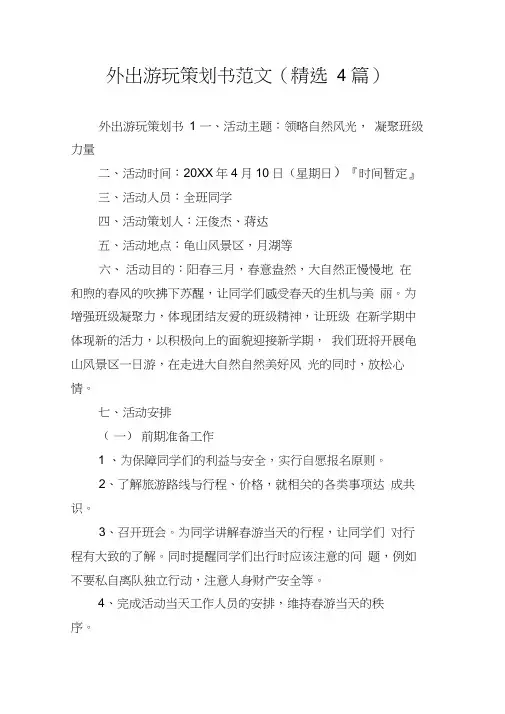 外出游玩策划书范文（精选 4篇）

外出游玩策划书 1 一、活动主题：领略自然风光， 凝聚班级力量

二、活动时间：20XX年4月10日（星期日）『时间暂定』

三、活动人员：全班同学

四、活动策划人：汪俊杰、蒋达

五、活动地点：龟山风景区，月湖等

六、 活动目的：阳春三月，春意盎然，大自然正慢慢地 在和煦的春风的吹拂下苏醒，让同学们感受春天的生机与美 丽。为增强班级凝聚力，体现团结友爱的班级精神，让班级 在新学期中体现新的活力，以积极向上的面貌迎接新学期， 我们班将开展龟山风景区一日游，在走进大自然自然美好风 光的同时，放松心情。

七、活动安排

（一） 前期准备工作

1 、为保障同学们的利益与安全，实行自愿报名原则。

2、了解旅游路线与行程、价格，就相关的各类事项达 成共识。

3、召开班会。为同学讲解春游当天的行程，让同学们 对行程有大致的了解。同时提醒同学们出行时应该注意的问 题，例如不要私自离队独立行动，注意人身财产安全等。

4、完成活动当天工作人员的安排，维持春游当天的秩序。